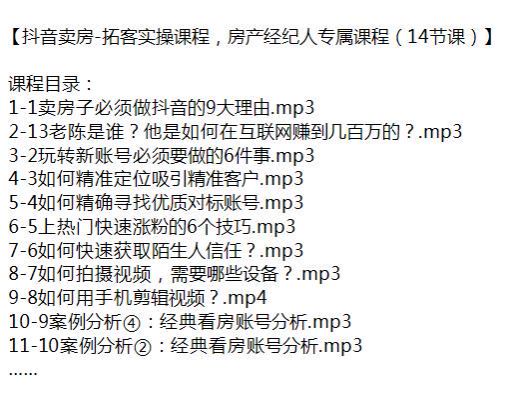 【抖音卖房-拓客实操课程，房产经纪人专属课程（14节课）】

课程目录：
1-1卖房子必须做抖音的9大理由.mp3
2-13老陈是谁？他是如何在互联网赚到几百万的？.mp3
3-2玩转新账号必须要做的6件事.mp3
4-3如何精准定位吸引精准客户.mp3
5-4如何精确寻找优质对标账号.mp3
6-5上热门快速涨粉的6个技巧.mp3
7-6如何快速获取陌生人信任？.mp3
8-7如何拍摄视频，需要哪些设备？.mp3
9-8如何用手机剪辑视频？.mp4
10-9案例分析④：经典看房账号分析.mp3
11-10案例分析②：经典看房账号分析.mp3
……